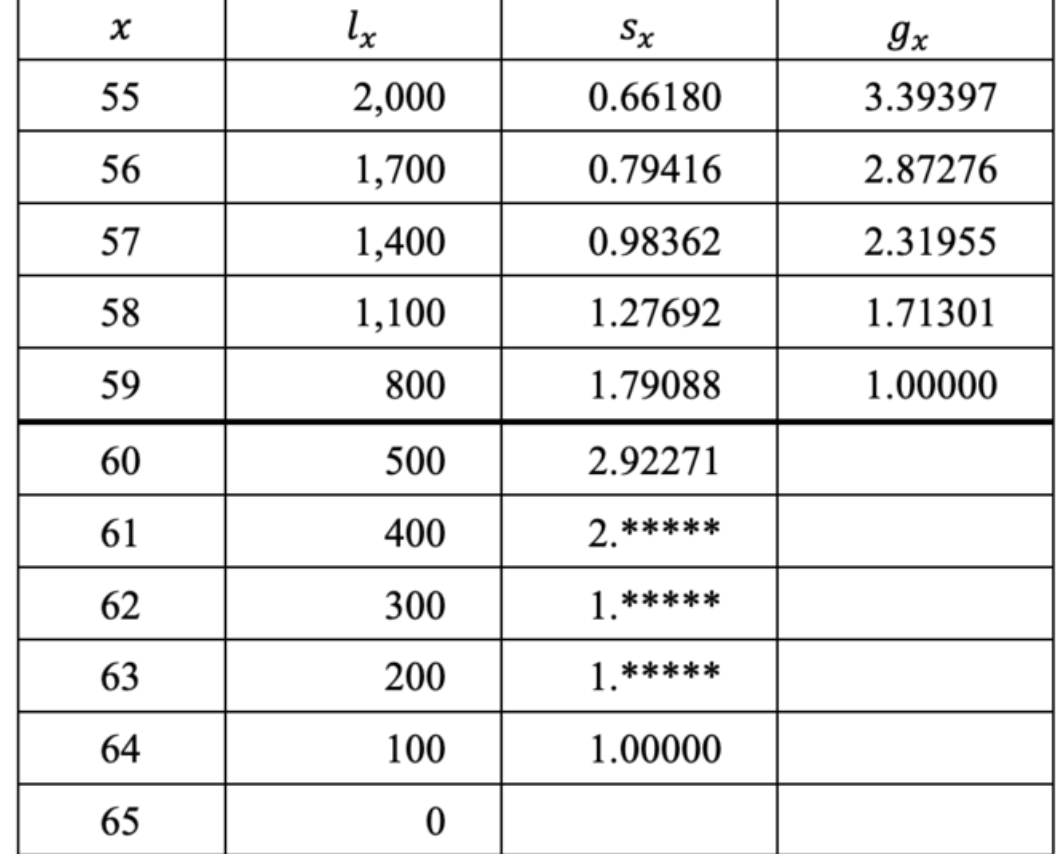 | $x$ | $l_x$ | $s_x$ | $g_x$ |
|---|---|---|---|
| 55 | 2,000 | 0.66180 | 3.39397 |
| 56 | 1,700 | 0.79416 | 2.87276 |
| 57 | 1,400 | 0.98362 | 2.31955 |
| 58 | 1,100 | 1.27692 | 1.71301 |
| 59 | 800 | 1.79088 | 1.00000 |
| 60 | 500 | 2.92271 | |
| 61 | 400 | 2.***** | |
| 62 | 300 | 1.***** | |
| 63 | 200 | 1.***** | |
| 64 | 100 | 1.00000 | |
| 65 | 0 | | |